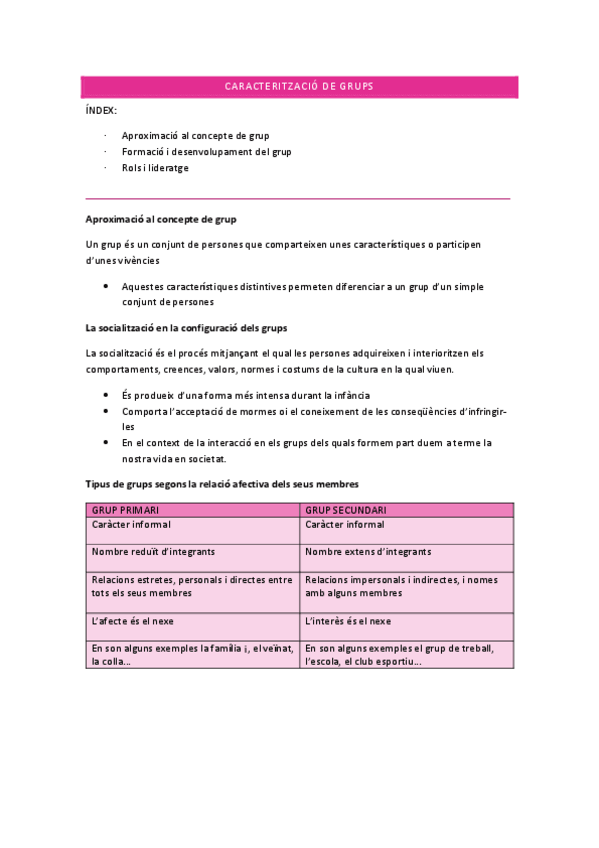 CARACTERITZACIÓ DE GRUPS

ÍNDEX:

· Aproximació al concepte de grup
· Formació i desenvolupament del grup
· Rols i lideratge

Aproximació al concepte de grup

Un grup és un conjunt de persones que comparteixen unes característiques o participen d'unes vivències

• Aquestes característiques distintives permeten diferenciar a un grup d'un simple conjunt de persones

La socialització en la configuració dels grups

La socialització és el procés mitjançant el qual les persones adquireixen i interioritzen els comportaments, creences, valors, normes i costums de la cultura en la qual viuen.

• És produeix d'una forma més intensa durant la infància
• Comporta l'acceptació de mormes oi el coneixement de les conseqüències d'infringir-les
• En el context de la interacció en els grups dels quals formem part duem a terme la nostra vida en societat.

Tipus de grups segons la relació afectiva dels seus membres

| GRUP PRIMARI | GRUP SECUNDARI |
|---|---|
| Caràcter informal | Caràcter informal |
| Nombre reduït d'integrants | Nombre extens d'integrants |
| Relacions estretes, personals i directes entre tots els seus membres | Relacions impersonals i indirectes, i nomes amb alguns membres |
| L'afecte és el nexe | L'interès és el nexe |
| En son alguns exemples la família i, el veïnat, la colla... | En son alguns exemples el grup de treball, l'escola, el club esportiu... |